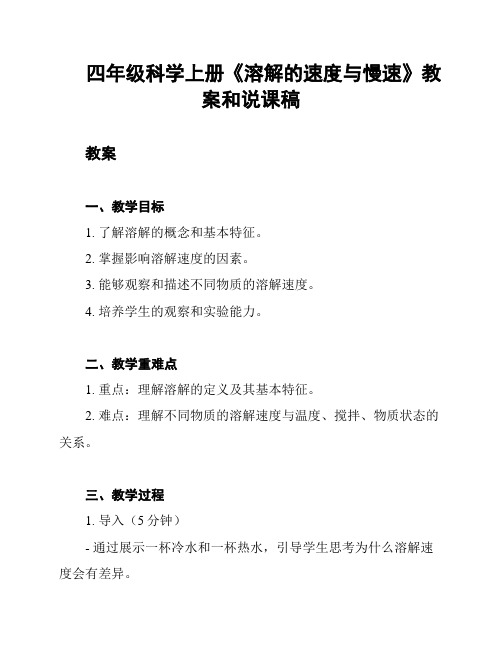 四年级科学上册《溶解的速度与慢速》教案和说课稿

教案

一、教学目标

1. 了解溶解的概念和基本特征。

2. 掌握影响溶解速度的因素。

3. 能够观察和描述不同物质的溶解速度。

4. 培养学生的观察和实验能力。

二、教学重难点

1. 重点：理解溶解的定义及其基本特征。

2. 难点：理解不同物质的溶解速度与温度、搅拌、物质状态的关系。

三、教学过程

1. 导入（5 分钟）

- 通过展示一杯冷水和一杯热水，引导学生思考为什么溶解速度会有差异。